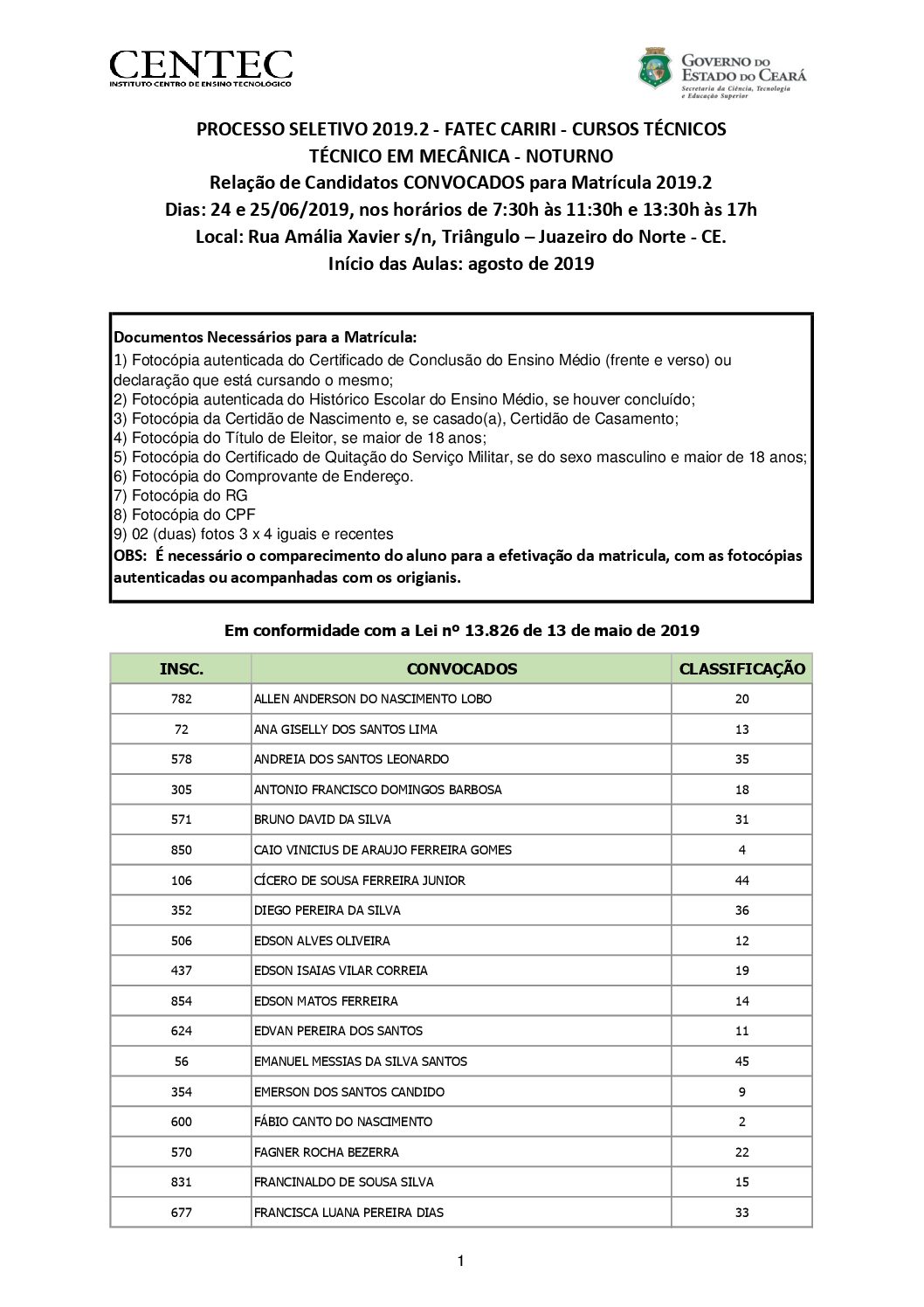 CENTEC
INSTITUTO CENTRO DE ENSINO TECNOLÓGICO

GOVERNO DO ESTADO DO CEARÁ
Secretaria da Ciência, Tecnologia e Educação Superior

PROCESSO SELETIVO 2019.2 - FATEC CARIRI - CURSOS TÉCNICOS
TÉCNICO EM MECÂNICA - NOTURNO
Relação de Candidatos CONVOCADOS para Matrícula 2019.2
Dias: 24 e 25/06/2019, nos horários de 7:30h às 11:30h e 13:30h às 17h
Local: Rua Amália Xavier s/n, Triângulo – Juazeiro do Norte - CE.
Início das Aulas: agosto de 2019

Documentos Necessários para a Matrícula:
1) Fotocópia autenticada do Certificado de Conclusão do Ensino Médio (frente e verso) ou declaração que está cursando o mesmo;
2) Fotocópia autenticada do Histórico Escolar do Ensino Médio, se houver concluído;
3) Fotocópia da Certidão de Nascimento e, se casado(a), Certidão de Casamento;
4) Fotocópia do Título de Eleitor, se maior de 18 anos;
5) Fotocópia do Certificado de Quitação do Serviço Militar, se do sexo masculino e maior de 18 anos;
6) Fotocópia do Comprovante de Endereço.
7) Fotocópia do RG
8) Fotocópia do CPF
9) 02 (duas) fotos 3 x 4 iguais e recentes
OBS: É necessário o comparecimento do aluno para a efetivação da matricula, com as fotocópias autenticadas ou acompanhadas com os origianis.

Em conformidade com a Lei nº 13.826 de 13 de maio de 2019

| INSC. | CONVOCADOS | CLASSIFICAÇÃO |
|---|---|---|
| 782 | ALLEN ANDERSON DO NASCIMENTO LOBO | 20 |
| 72 | ANA GISELLY DOS SANTOS LIMA | 13 |
| 578 | ANDREIA DOS SANTOS LEONARDO | 35 |
| 305 | ANTONIO FRANCISCO DOMINGOS BARBOSA | 18 |
| 571 | BRUNO DAVID DA SILVA | 31 |
| 850 | CAIO VINICIUS DE ARAUJO FERREIRA GOMES | 4 |
| 106 | CÍCERO DE SOUSA FERREIRA JUNIOR | 44 |
| 352 | DIEGO PEREIRA DA SILVA | 36 |
| 506 | EDSON ALVES OLIVEIRA | 12 |
| 437 | EDSON ISAIAS VILAR CORREIA | 19 |
| 854 | EDSON MATOS FERREIRA | 14 |
| 624 | EDVAN PEREIRA DOS SANTOS | 11 |
| 56 | EMANUEL MESSIAS DA SILVA SANTOS | 45 |
| 354 | EMERSON DOS SANTOS CANDIDO | 9 |
| 600 | FÁBIO CANTO DO NASCIMENTO | 2 |
| 570 | FAGNER ROCHA BEZERRA | 22 |
| 831 | FRANCINALDO DE SOUSA SILVA | 15 |
| 677 | FRANCISCA LUANA PEREIRA DIAS | 33 |

1